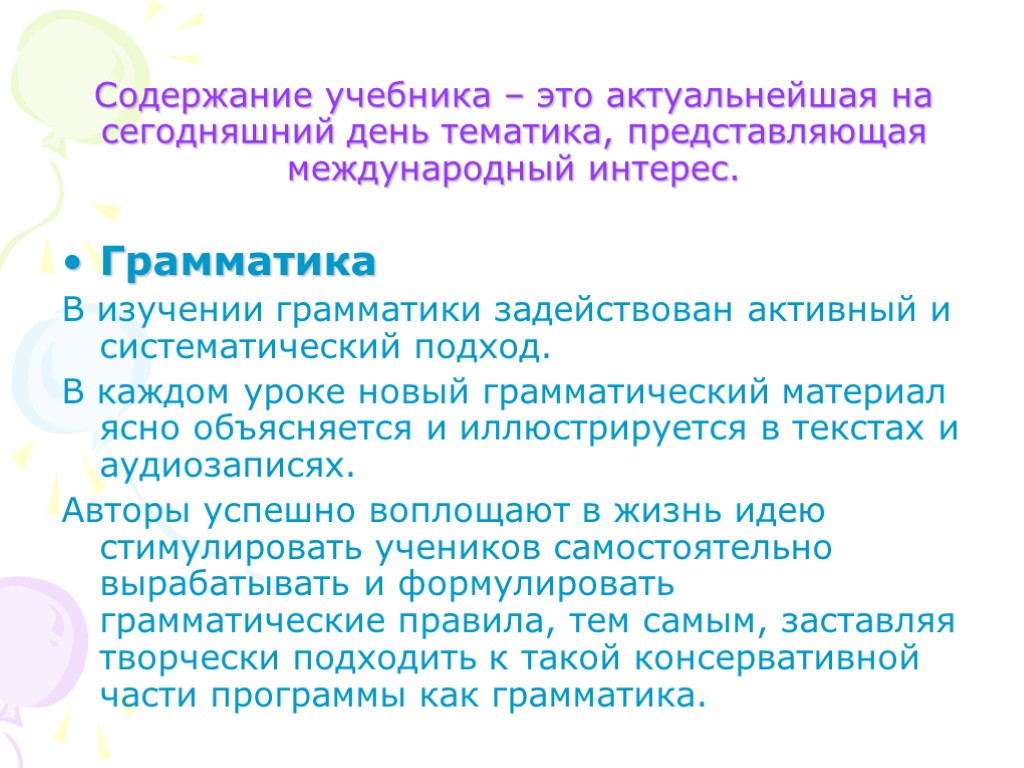 Содержание учебника – это актуальнейшая на сегодняшний день тематика, представляющая международный интерес.

• Грамматика

В изучении грамматики задействован активный и систематический подход.

В каждом уроке новый грамматический материал ясно объясняется и иллюстрируется в текстах и аудиозаписях.

Авторы успешно воплощают в жизнь идею стимулировать учеников самостоятельно вырабатывать и формулировать грамматические правила, тем самым, заставляя творчески подходить к такой консервативной части программы как грамматика.